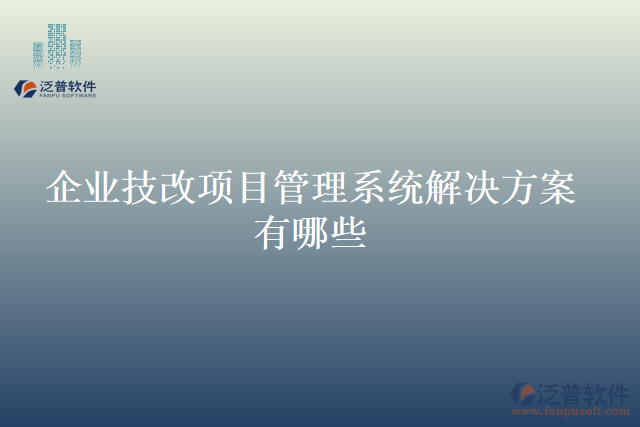 泛普软件
FANPU SOFTWARE

企业技改项目管理系统解决方案有哪些

泛普软件
www.fanpusoft.com